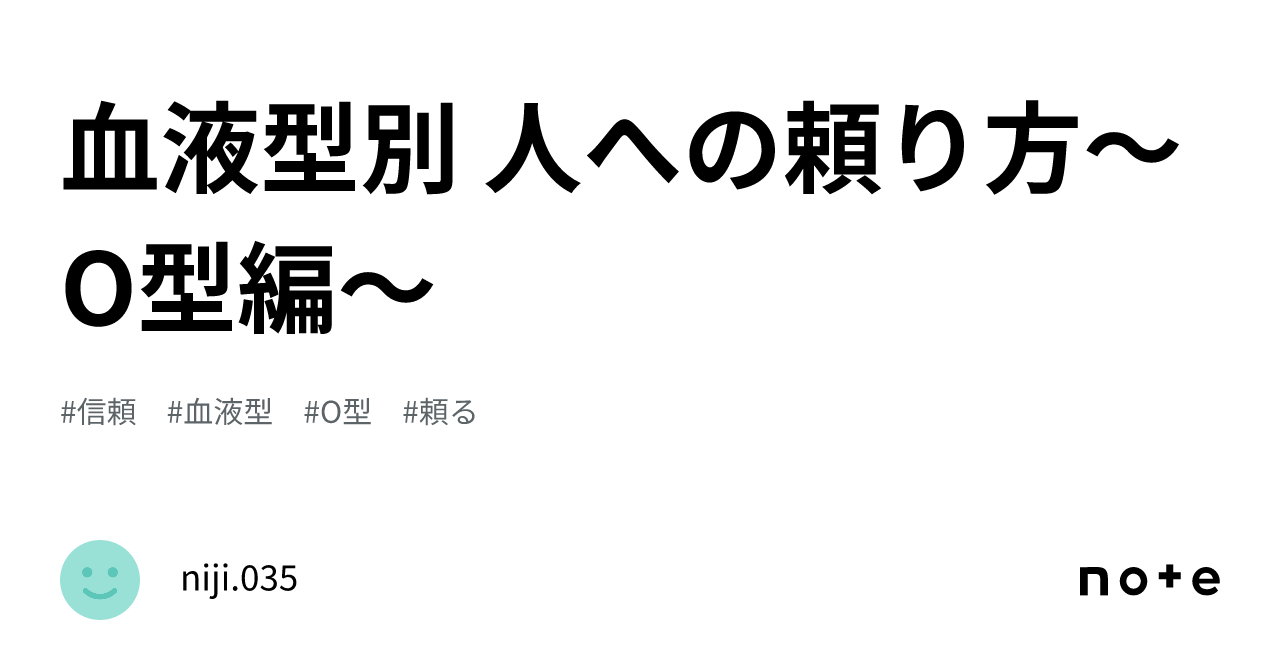 血液型別 人への頼り方〜O型編〜

#信頼 #血液型 #O型 #頼る

niji.035

note